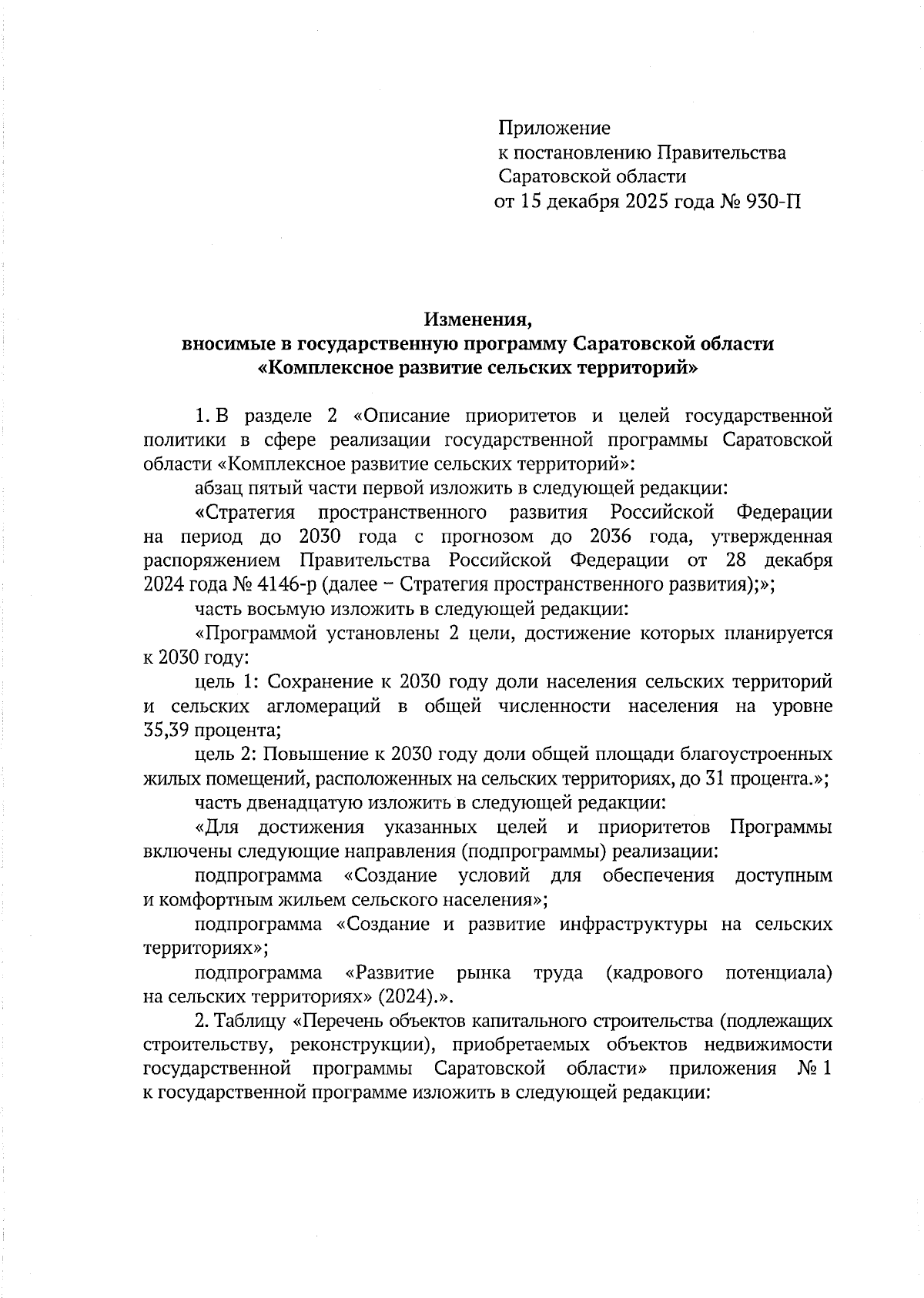 Приложение
к постановлению Правительства
Саратовской области
от 15 декабря 2025 года № 930-П

Изменения,
вносимые в государственную программу Саратовской области
«Комплексное развитие сельских территорий»

1. В разделе 2 «Описание приоритетов и целей государственной политики в сфере реализации государственной программы Саратовской области «Комплексное развитие сельских территорий»:

абзац пятый части первой изложить в следующей редакции:

«Стратегия пространственного развития Российской Федерации на период до 2030 года с прогнозом до 2036 года, утвержденная распоряжением Правительства Российской Федерации от 28 декабря 2024 года № 4146-р (далее – Стратегия пространственного развития);»;

часть восьмую изложить в следующей редакции:

«Программой установлены 2 цели, достижение которых планируется к 2030 году:

цель 1: Сохранение к 2030 году доли населения сельских территорий и сельских агломераций в общей численности населения на уровне 35,39 процента;

цель 2: Повышение к 2030 году доли общей площади благоустроенных жилых помещений, расположенных на сельских территориях, до 31 процента.»;

часть двенадцатую изложить в следующей редакции:

«Для достижения указанных целей и приоритетов Программы включены следующие направления (подпрограммы) реализации:

подпрограмма «Создание условий для обеспечения доступным и комфортным жильем сельского населения»;

подпрограмма «Создание и развитие инфраструктуры на сельских территориях»;

подпрограмма «Развитие рынка труда (кадрового потенциала) на сельских территориях» (2024).».

2. Таблицу «Перечень объектов капитального строительства (подлежащих строительству, реконструкции), приобретаемых объектов недвижимости государственной программы Саратовской области» приложения № 1 к государственной программе изложить в следующей редакции: